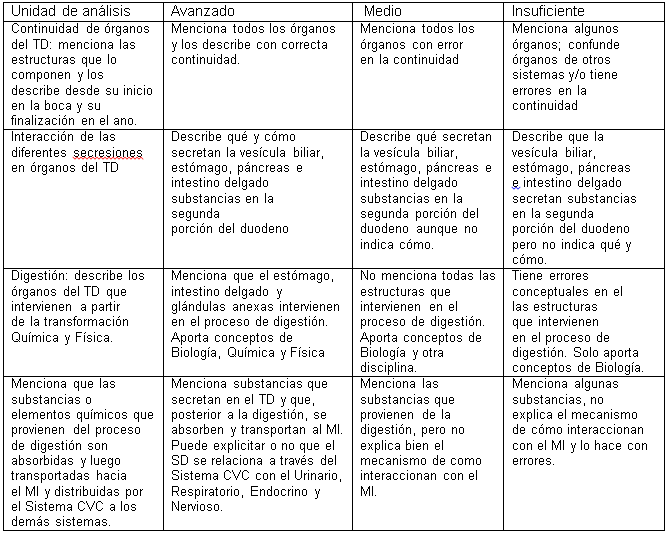 | Unidad de análisis | Avanzado | Medio | Insuficiente |
|---|---|---|---|
| Continuidad de órganos del TD: menciona las estructuras que lo componen y los describe desde su inicio en la boca y su finalización en el ano. | Menciona todos los órganos y los describe con correcta continuidad. | Menciona todos los órganos con error en la continuidad | Menciona algunos órganos; confunde órganos de otros sistemas y/o tiene errores en la continuidad |
| Interacción de las diferentes secresiones en órganos del TD | Describe qué y cómo secretan la vesícula biliar, estómago, páncreas e intestino delgado substancias en la segunda porción del duodeno | Describe qué secretan la vesícula biliar, estómago, páncreas e intestino delgado substancias en la segunda porción del duodeno aunque no indica cómo. | Describe que la vesícula biliar, estómago, páncreas e intestino delgado secretan substancias en la segunda porción del duodeno pero no indica qué y cómo. |
| Digestión: describe los órganos del TD que intervienen a partir de la transformación Química y Física. | Menciona que el estómago, intestino delgado y glándulas anexas intervienen en el proceso de digestión. Aporta conceptos de Biología, Química y Física | No menciona todas las estructuras que intervienen en el proceso de digestión. Aporta conceptos de Biología y otra disciplina. | Tiene errores conceptuales en el las estructuras que intervienen en el proceso de digestión. Solo aporta conceptos de Biología. |
| Menciona que las substancias o elementos químicos que provienen del proceso de digestión son absorbidas y luego transportadas hacia el MI y distribuidas por el Sistema CVC a los demás sistemas. | Menciona substancias que secretan en el TD y que, posterior a la digestión, se absorben y transportan al MI. Puede explicitar o no que el SD se relaciona a través del Sistema CVC con el Urinario, Respiratorio, Endocrino y Nervioso. | Menciona las substancias que provienen de la digestión, pero no explica bien el mecanismo de como interaccionan con el MI. | Menciona algunas substancias, no explica el mecanismo de cómo interaccionan con el MI y lo hace con errores. |